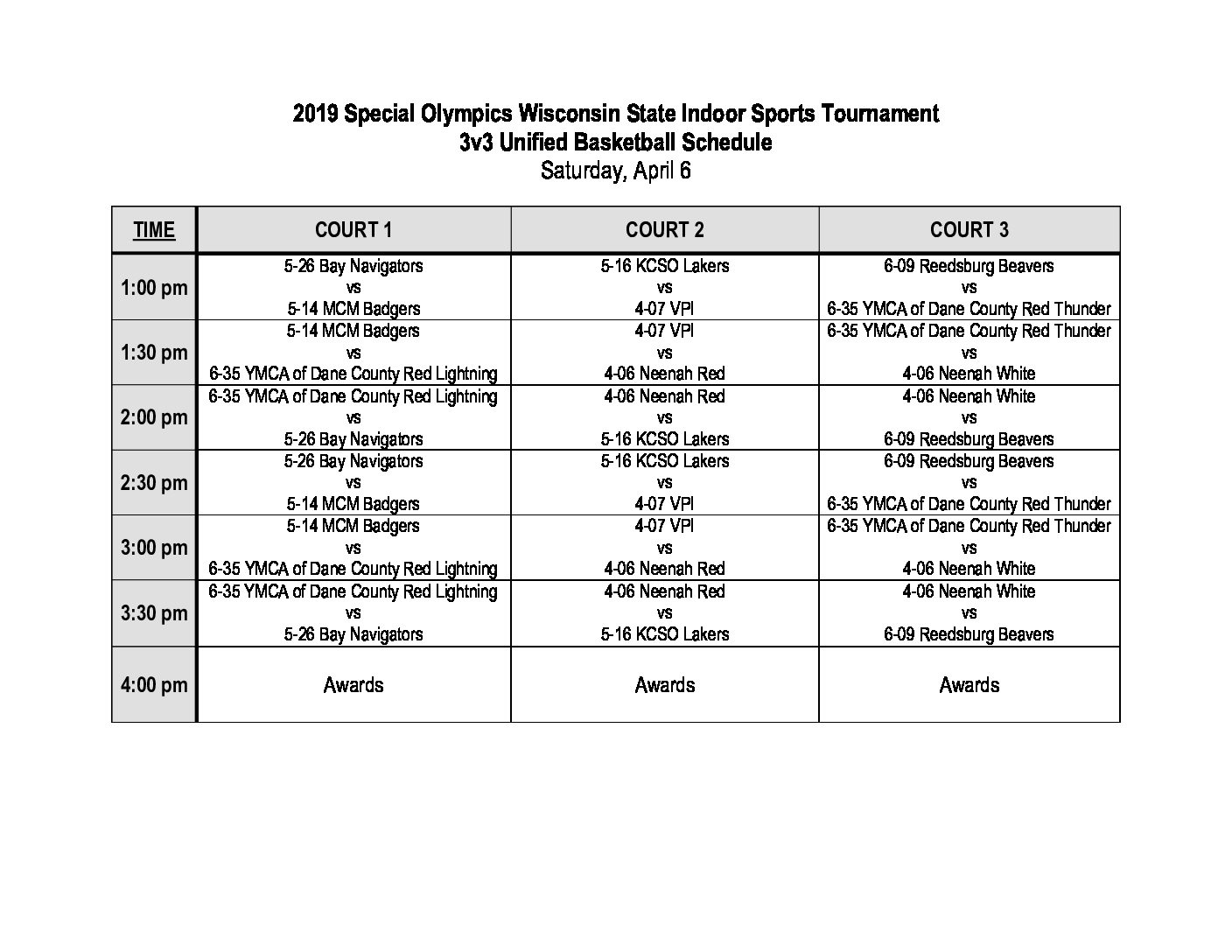 2019 Special Olympics Wisconsin State Indoor Sports Tournament
3v3 Unified Basketball Schedule
Saturday, April 6

| TIME | COURT 1 | COURT 2 | COURT 3 |
|---|---|---|---|
| 1:00 pm | 5-26 Bay Navigators vs 5-14 MCM Badgers | 5-16 KCSO Lakers vs 4-07 VPI | 6-09 Reedsburg Beavers vs 6-35 YMCA of Dane County Red Thunder |
| 1:30 pm | 5-14 MCM Badgers vs 6-35 YMCA of Dane County Red Lightning | 4-07 VPI vs 4-06 Neenah Red | 6-35 YMCA of Dane County Red Thunder vs 4-06 Neenah White |
| 2:00 pm | 6-35 YMCA of Dane County Red Lightning vs 5-26 Bay Navigators | 4-06 Neenah Red vs 5-16 KCSO Lakers | 4-06 Neenah White vs 6-09 Reedsburg Beavers |
| 2:30 pm | 5-26 Bay Navigators vs 5-14 MCM Badgers | 5-16 KCSO Lakers vs 4-07 VPI | 6-09 Reedsburg Beavers vs 6-35 YMCA of Dane County Red Thunder |
| 3:00 pm | 5-14 MCM Badgers vs 6-35 YMCA of Dane County Red Lightning | 4-07 VPI vs 4-06 Neenah Red | 6-35 YMCA of Dane County Red Thunder vs 4-06 Neenah White |
| 3:30 pm | 6-35 YMCA of Dane County Red Lightning vs 5-26 Bay Navigators | 4-06 Neenah Red vs 5-16 KCSO Lakers | 4-06 Neenah White vs 6-09 Reedsburg Beavers |
| 4:00 pm | Awards | Awards | Awards |